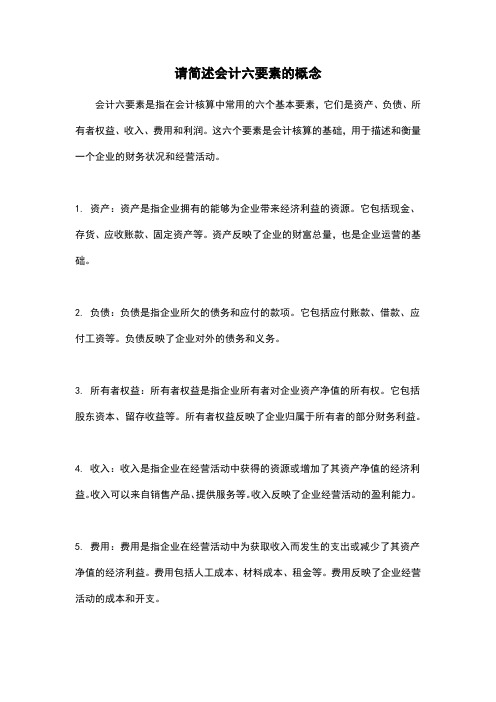 请简述会计六要素的概念

会计六要素是指在会计核算中常用的六个基本要素，它们是资产、负债、所有者权益、收入、费用和利润。这六个要素是会计核算的基础，用于描述和衡量一个企业的财务状况和经营活动。

1. 资产：资产是指企业拥有的能够为企业带来经济利益的资源。它包括现金、存货、应收账款、固定资产等。资产反映了企业的财富总量，也是企业运营的基础。

2. 负债：负债是指企业所欠的债务和应付的款项。它包括应付账款、借款、应付工资等。负债反映了企业对外的债务和义务。

3. 所有者权益：所有者权益是指企业所有者对企业资产净值的所有权。它包括股东资本、留存收益等。所有者权益反映了企业归属于所有者的部分财务利益。

4. 收入：收入是指企业在经营活动中获得的资源或增加了其资产净值的经济利益。收入可以来自销售产品、提供服务等。收入反映了企业经营活动的盈利能力。

5. 费用：费用是指企业在经营活动中为获取收入而发生的支出或减少了其资产净值的经济利益。费用包括人工成本、材料成本、租金等。费用反映了企业经营活动的成本和开支。